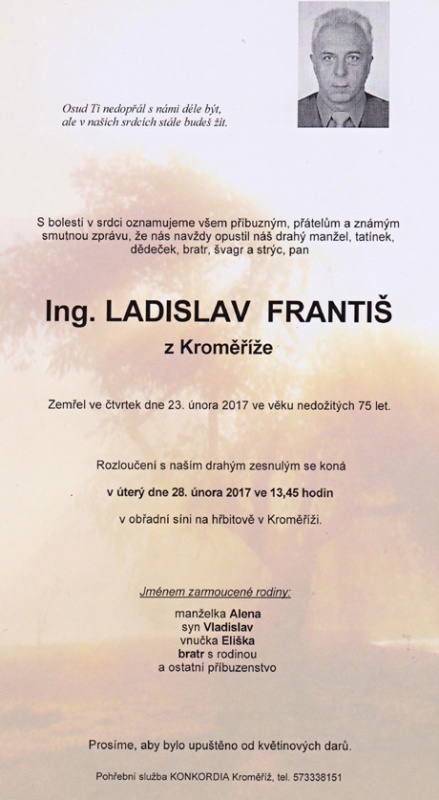 Osud Ti nedopřál s námi déle být,
ale v našich srdcích stále budeš žít.

S bolestí v srdci oznamujeme všem příbuzným, přátelům a známým smutnou zprávu, že nás navždy opustil náš drahý manžel, tatínek, dědeček, bratr, švagr a strýc, pan

Ing. LADISLAV FRANTIŠ

z Kroměříže

Zemřel ve čtvrtek dne 23. února 2017 ve věku nedožitých 75 let.

Rozloučení s naším drahým zesnulým se koná

v úterý dne 28. února 2017 ve 13,45 hodin

v obřadní síni na hřbitově v Kroměříži.

Jménem zarmoucené rodiny:

manželka Alena
syn Vladislav
vnučka Eliška
bratr s rodinou
a ostatní příbuzenstvo

Prosíme, aby bylo upuštěno od květinových darů.

Pohřební služba KONKORDIA Kroměříž, tel. 573338151